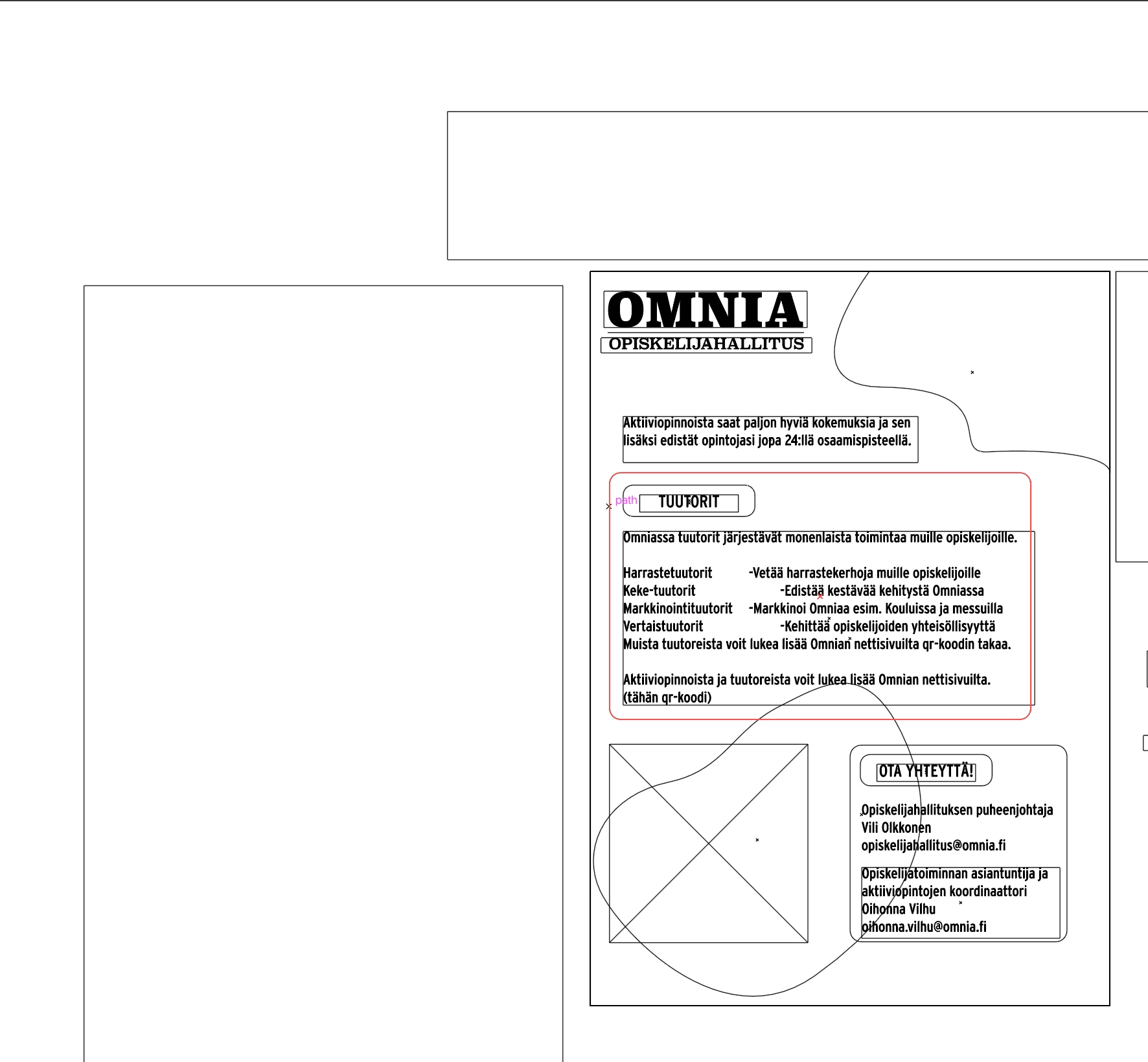 OMNIA
OPISKELIJAHALLITUS

Aktiiviopinnoista saat paljon hyviä kokemuksia ja sen lisäksi edistät opintojasi jopa 24:llä osaamispisteellä.

path

TUUTORIT

Omniassa tuutorit järjestävät monenlaista toimintaa muille opiskelijoille.

Harrastetuutorit -Vetää harrastekerhoja muille opiskelijoille
Keke-tuutorit -Edistää kestävää kehitystä Omniassa
Markkinointituutorit -Markkinoi Omniaa esim. Kouluissa ja messuilla
Vertaistuutorit -Kehittää opiskelijoiden yhteisöllisyyttä
Muista tuutoreista voit lukea lisää Omnian nettisivuilta qr-koodin takaa.

Aktiiviopinnoista ja tuutoreista voit lukea lisää Omnian nettisivuilta.
(tähän qr-koodi)

OTA YHTEYTTÄ!

Opiskelijahallituksen puheenjohtaja
Vili Olkkonen
opiskelijahallitus@omnia.fi

Opiskelijatoiminnan asiantuntija ja aktiiviopintojen koordinaattori
Oihonna Vilhu
oihonna.vilhu@omnia.fi